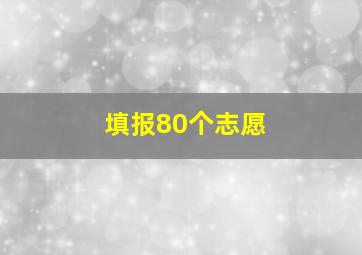 填报80个志愿